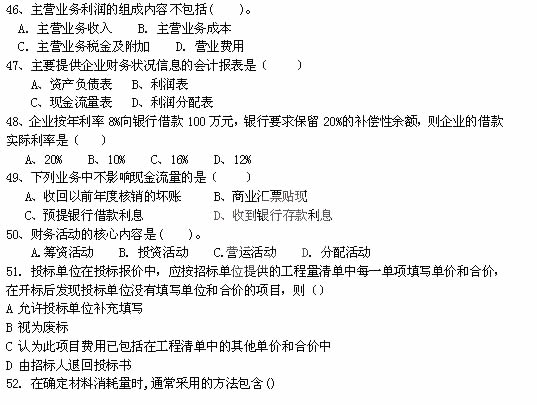 46、主营业务利润的组成内容不包括(　　)。
A. 主营业务收入　　B. 主营业务成本
C. 主营业务税金及附加　　D. 营业费用
47、主要提供企业财务状况信息的会计报表是(　　)
A、资产负债表　B、利润表
C、现金流量表　D、利润分配表
48、企业按年利率 8%向银行借款 100 万元，银行要求保留 20%的补偿性余额，则企业的借款实际利率是(　　)
A、20%　B、10%　C、16%　D、12%
49、下列业务中不影响现金流量的是(　　)
A、收回以前年度核销的坏账　　B、商业汇票贴现
C、预提银行借款利息　　D、收到银行存款利息
50、财务活动的核心内容是(　　)。
A.筹资活动　B. 投资活动　C.营运活动　D. 分配活动
51. 投标单位在投标报价中，应按招标单位提供的工程量清单中每一单项填写单价和合价，在开标后发现投标单位没有填写单位和合价的项目，则()
A 允许投标单位补充填写
B 视为废标
C 认为此项目费用已包括在工程清单中的其他单价和合价中
D 由招标人退回投标书
52. 在确定材料消耗量时,通常采用的方法包含()